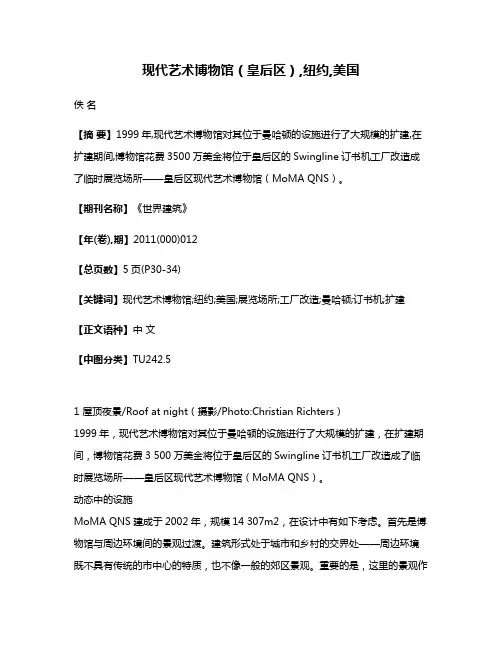 现代艺术博物馆（皇后区）,纽约,美国

佚 名

【摘 要】1999 年,现代艺术博物馆对其位于曼哈顿的设施进行了大规模的扩建,在扩建期间,博物馆花费 3500 万美金将位于皇后区的 Swingline 订书机工厂改造成了临时展览场所——皇后区现代艺术博物馆（MoMA QNS）。

【期刊名称】《世界建筑》

【年(卷),期】2011(000)012

【总页数】5 页(P30-34)

【关键词】现代艺术博物馆;纽约;美国;展览场所;工厂改造;曼哈顿;订书机;扩建

【正文语种】中 文

【中图分类】TU242.5

1 屋顶夜景/Roof at night（摄影/Photo:Christian Richters）
1999 年，现代艺术博物馆对其位于曼哈顿的设施进行了大规模的扩建，在扩建期间，博物馆花费 3 500 万美金将位于皇后区的 Swingline 订书机工厂改造成了临时展览场所——皇后区现代艺术博物馆（MoMA QNS）。
动态中的设施
MoMA QNS 建成于 2002 年，规模 14 307m2，在设计中有如下考虑。首先是博物馆与周边环境间的景观过渡。建筑形式处于城市和乡村的交界处——周边环境既不具有传统的市中心的特质，也不像一般的郊区景观。重要的是，这里的景观作